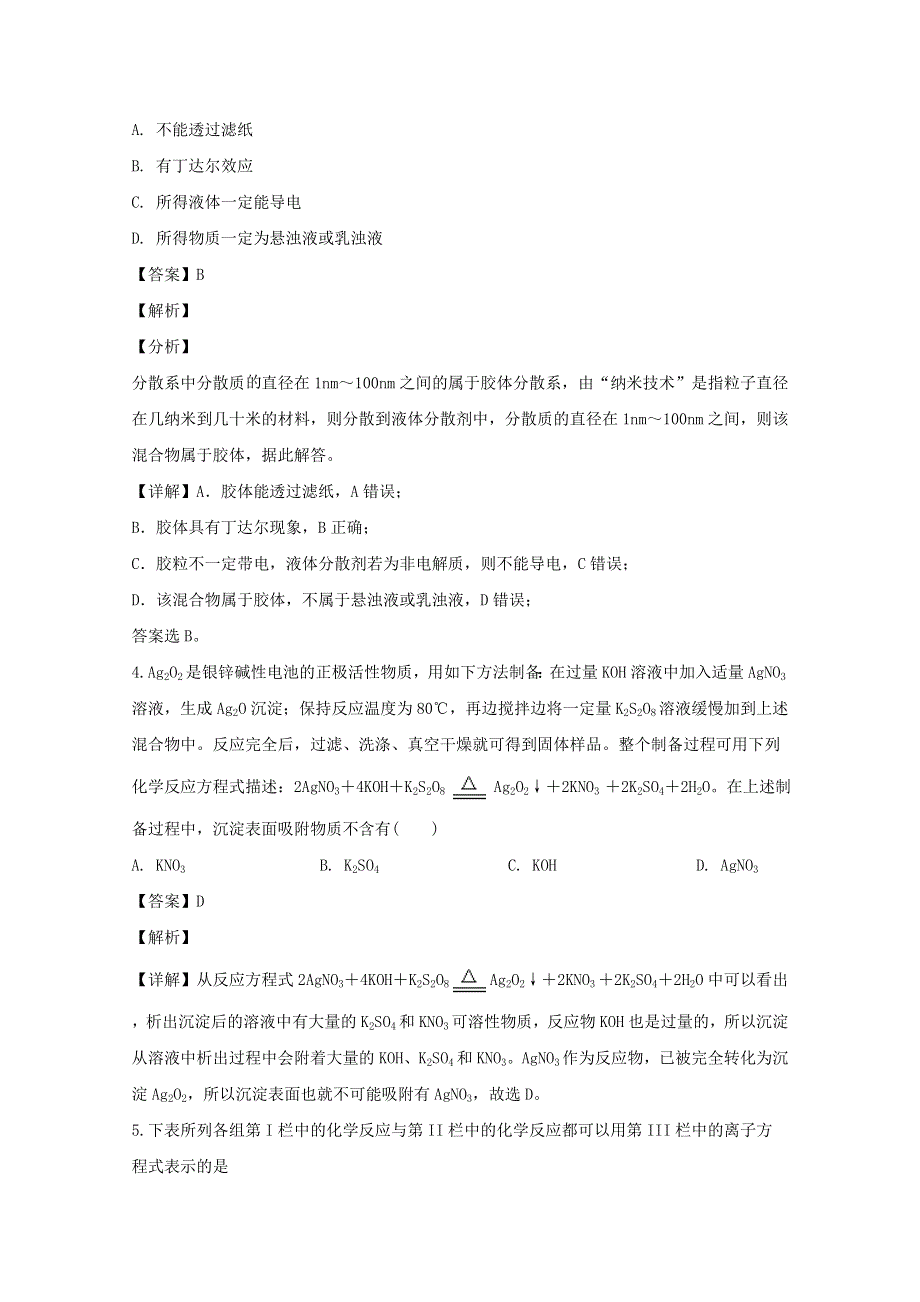 A. 不能透过滤纸

B. 有丁达尔效应

C. 所得液体一定能导电

D. 所得物质一定为悬浊液或乳浊液

【答案】B

【解析】

【分析】

分散系中分散质的直径在 1nm～100nm 之间的属于胶体分散系，由“纳米技术”是指粒子直径在几纳米到几十米的材料，则分散到液体分散剂中，分散质的直径在 1nm～100nm 之间，则该混合物属于胶体，据此解答。

【详解】A. 胶体能透过滤纸，A 错误；

B. 胶体具有丁达尔现象，B 正确；

C. 胶粒不一定带电，液体分散剂若为非电解质，则不能导电，C 错误；

D. 该混合物属于胶体，不属于悬浊液或乳浊液，D 错误；

答案选 B。

4. $Ag_2O_2$ 是银锌碱性电池的正极活性物质，用如下方法制备：在过量 KOH 溶液中加入适量 $AgNO_3$ 溶液，生成 $Ag_2O$ 沉淀；保持反应温度为 80℃，再边搅拌边将一定量 $K_2S_2O_8$ 溶液缓慢加到上述混合物中。反应完全后，过滤、洗涤、真空干燥就可得到固体样品。整个制备过程可用下列化学反应方程式描述：$2AgNO_3+4KOH+K_2S_2O_8 \xlongequal{\triangle} Ag_2O_2\downarrow+2KNO_3+2K_2SO_4+2H_2O$。在上述制备过程中，沉淀表面吸附物质不含有(　　)

A. $KNO_3$　　B. $K_2SO_4$　　C. KOH　　D. $AgNO_3$

【答案】D

【解析】

【详解】从反应方程式 $2AgNO_3+4KOH+K_2S_2O_8 \xlongequal{\triangle} Ag_2O_2\downarrow+2KNO_3+2K_2SO_4+2H_2O$ 中可以看出，析出沉淀后的溶液中有大量的 $K_2SO_4$ 和 $KNO_3$ 可溶性物质，反应物 KOH 也是过量的，所以沉淀从溶液中析出过程中会附着大量的 KOH、$K_2SO_4$ 和 $KNO_3$。$AgNO_3$ 作为反应物，已被完全转化为沉淀 $Ag_2O_2$，所以沉淀表面也就不可能吸附有 $AgNO_3$，故选 D。

5. 下表所列各组第 I 栏中的化学反应与第 II 栏中的化学反应都可以用第 III 栏中的离子方程式表示的是